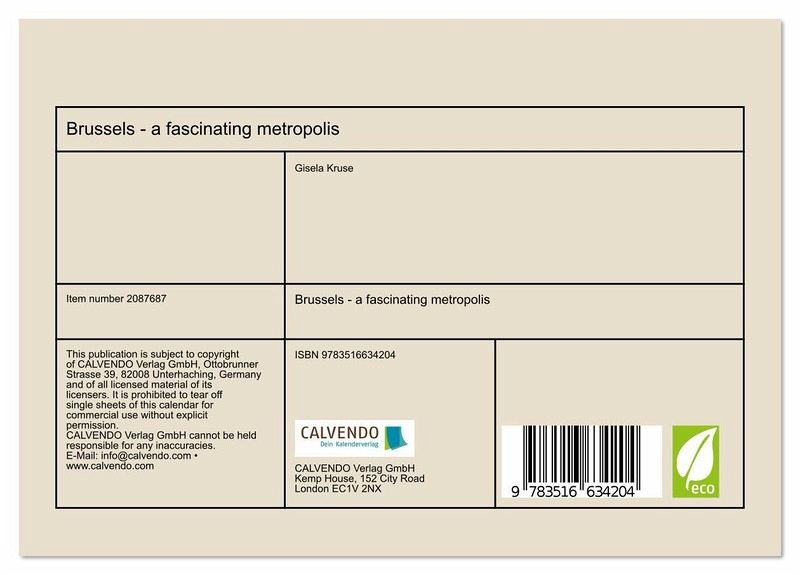 Brussels - a fascinating metropolis

Gisela Kruse

Item number 2087687

Brussels - a fascinating metropolis

This publication is subject to copyright of CALVENDO Verlag GmbH, Ottobrunner Strasse 39, 82008 Unterhaching, Germany and of all licensed material of its licensers. It is prohibited to tear off single sheets of this calendar for commercial use without explicit permission.
CALVENDO Verlag GmbH cannot be held responsible for any inaccuracies.
E-Mail: info@calvendo.com • www.calvendo.com

ISBN 9783516634204

CALVENDO
Dein Kalenderverlag

CALVENDO Verlag GmbH
Kemp House, 152 City Road
London EC1V 2NX

9 783516 634204

eco